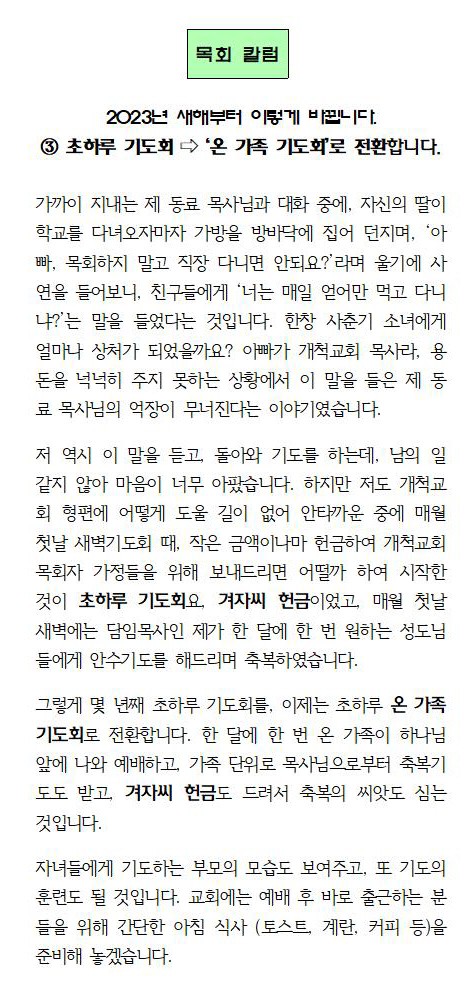 목회 칼럼

2023년 새해부터 이렇게 바뀝니다.

③ 초하루 기도회 ⇨ '온 가족 기도회'로 전환합니다.

가까이 지내는 제 동료 목사님과 대화 중에, 자신의 딸이 학교를 다녀오자마자 가방을 방바닥에 집어 던지며, '아빠, 목회하지 말고 직장 다니면 안되요?'라며 울기에 사연을 들어보니, 친구들에게 '너는 매일 얻어만 먹고 다니냐?'는 말을 들었다는 것입니다. 한창 사춘기 소녀에게 얼마나 상처가 되었을까요? 아빠가 개척교회 목사라, 용돈을 넉넉히 주지 못하는 상황에서 이 말을 들은 제 동료 목사님의 억장이 무너진다는 이야기였습니다.

저 역시 이 말을 듣고, 돌아와 기도를 하는데, 남의 일 같지 않아 마음이 너무 아팠습니다. 하지만 저도 개척교회 형편에 어떻게 도울 길이 없어 안타까운 중에 매월 첫날 새벽기도회 때, 작은 금액이나마 헌금하여 개척교회 목회자 가정들을 위해 보내드리면 어떨까 하여 시작한 것이 초하루 기도회요, 겨자씨 헌금이었고, 매월 첫날 새벽에는 담임목사인 제가 한 달에 한 번 원하는 성도님들에게 안수기도를 해드리며 축복하였습니다.

그렇게 몇 년째 초하루 기도회를, 이제는 초하루 온 가족 기도회로 전환합니다. 한 달에 한 번 온 가족이 하나님 앞에 나와 예배하고, 가족 단위로 목사님으로부터 축복기도도 받고, 겨자씨 헌금도 드려서 축복의 씨앗도 심는 것입니다.

자녀들에게 기도하는 부모의 모습도 보여주고, 또 기도의 훈련도 될 것입니다. 교회에는 예배 후 바로 출근하는 분들을 위해 간단한 아침 식사 (토스트, 계란, 커피 등)을 준비해 놓겠습니다.